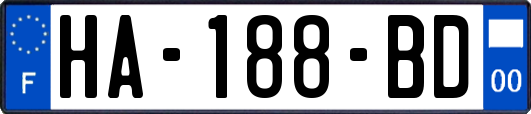 F
HA-188-BD
00